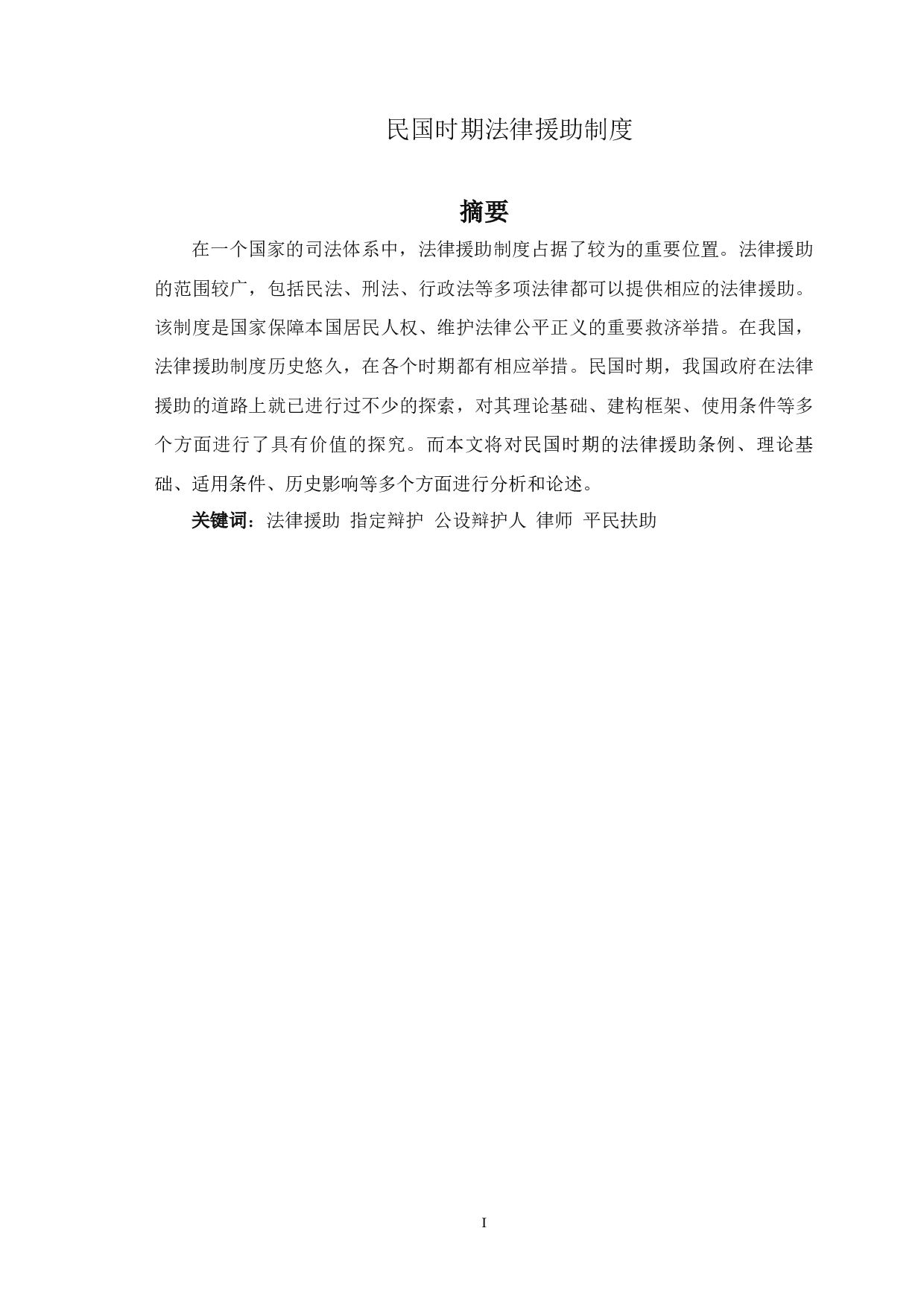 民国时期法律援助制度

摘要

在一个国家的司法体系中，法律援助制度占据了较为的重要位置。法律援助的范围较广，包括民法、刑法、行政法等多项法律都可以提供相应的法律援助。该制度是国家保障本国居民人权、维护法律公平正义的重要救济举措。在我国，法律援助制度历史悠久，在各个时期都有相应举措。民国时期，我国政府在法律援助的道路上就已进行过不少的探索，对其理论基础、建构框架、使用条件等多个方面进行了具有价值的探究。而本文将对民国时期的法律援助条例、理论基础、适用条件、历史影响等多个方面进行分析和论述。

关键词：法律援助 指定辩护 公设辩护人 律师 平民扶助

I